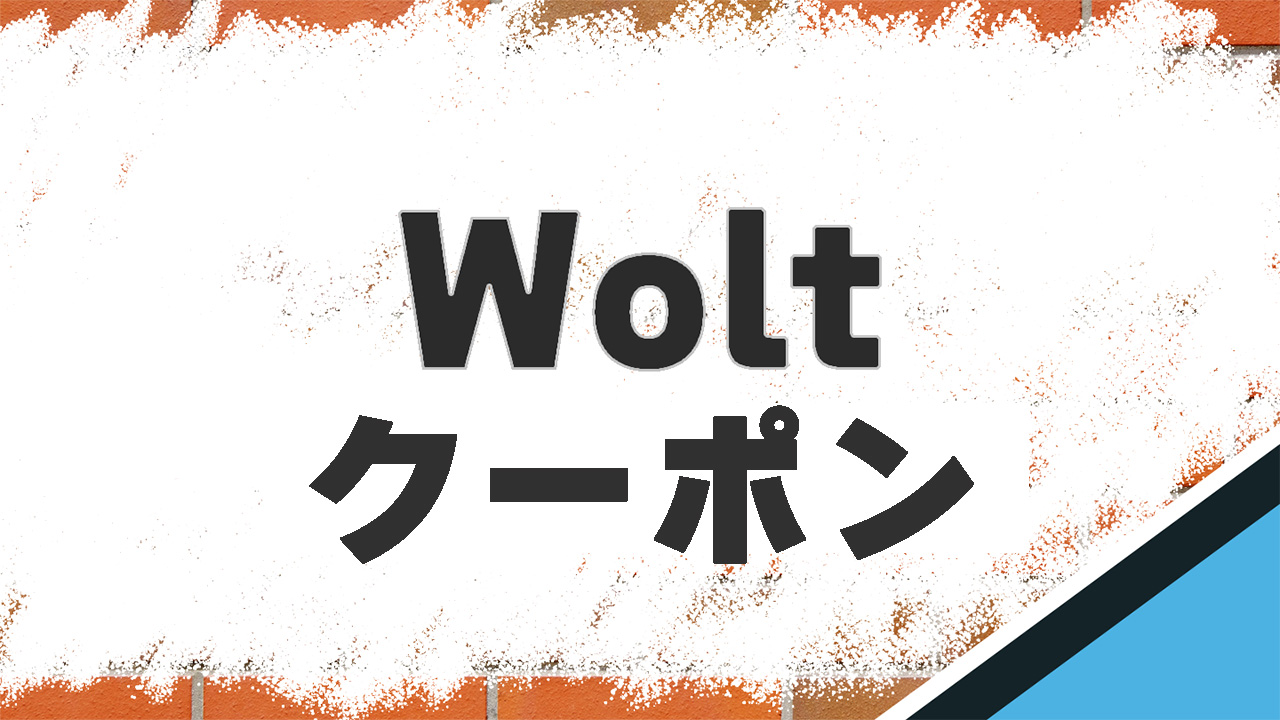 Wolt
クーポン